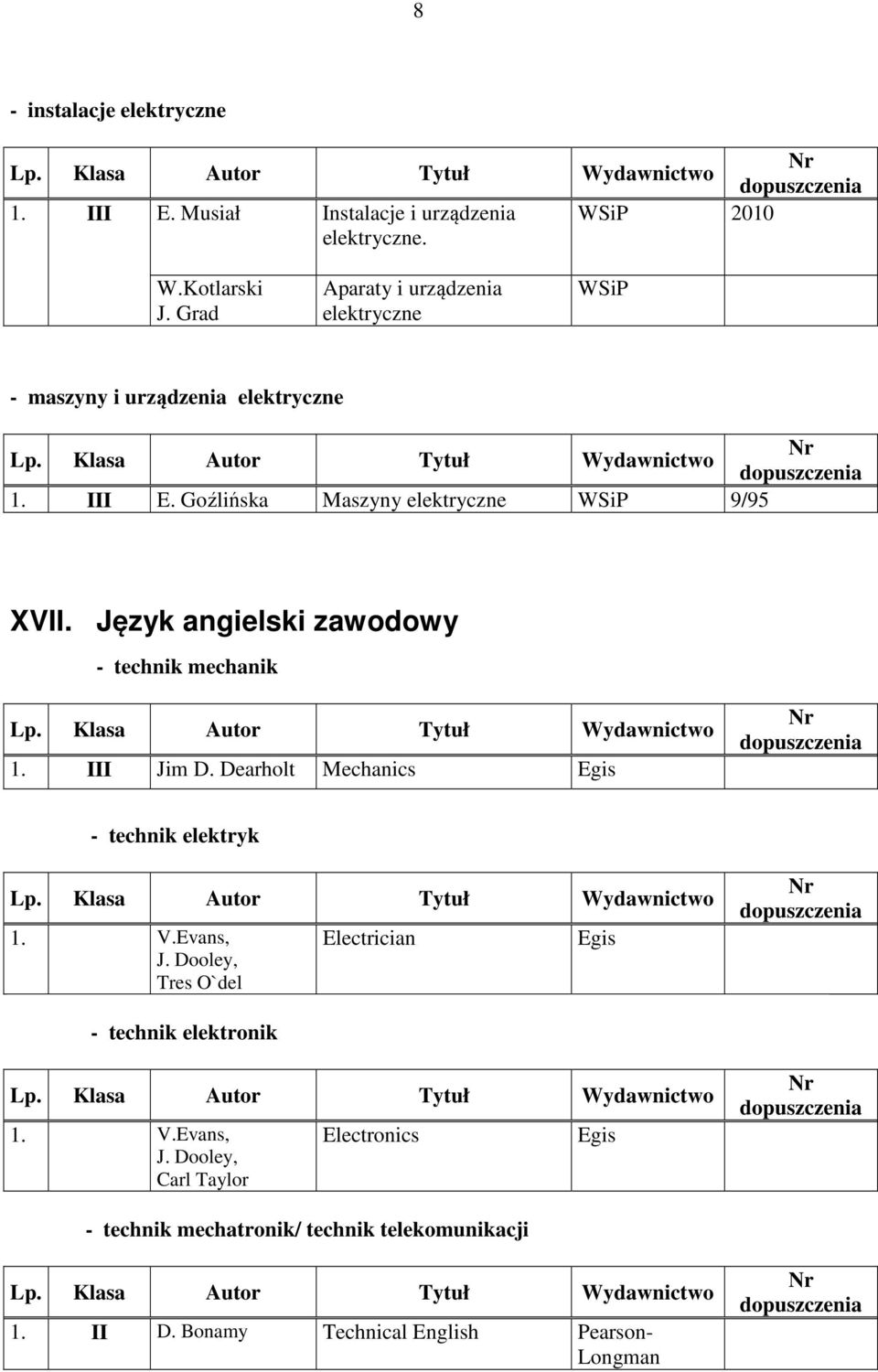 8

- instalacje elektryczne

| Lp. | Klasa | Autor | Tytuł | Wydawnictwo | Nr dopuszczenia |
|---|---|---|---|---|---|
| 1. | III | E. Musiał | Instalacje i urządzenia elektryczne. | WSiP | 2010 |
| | | W.Kotlarski J. Grad | Aparaty i urządzenia elektryczne | WSiP | |

- maszyny i urządzenia elektryczne

| Lp. | Klasa | Autor | Tytuł | Wydawnictwo | Nr dopuszczenia |
|---|---|---|---|---|---|
| 1. | III | E. Goźlińska | Maszyny elektryczne | WSiP | 9/95 |

XVII. Język angielski zawodowy

- technik mechanik

| Lp. | Klasa | Autor | Tytuł | Wydawnictwo | Nr dopuszczenia |
|---|---|---|---|---|---|
| 1. | III | Jim D. Dearholt | Mechanics | Egis | |

- technik elektryk

| Lp. | Klasa | Autor | Tytuł | Wydawnictwo | Nr dopuszczenia |
|---|---|---|---|---|---|
| 1. | | V.Evans, J. Dooley, Tres O`del | Electrician | Egis | |

- technik elektronik

| Lp. | Klasa | Autor | Tytuł | Wydawnictwo | Nr dopuszczenia |
|---|---|---|---|---|---|
| 1. | | V.Evans, J. Dooley, Carl Taylor | Electronics | Egis | |

- technik mechatronik/ technik telekomunikacji

| Lp. | Klasa | Autor | Tytuł | Wydawnictwo | Nr dopuszczenia |
|---|---|---|---|---|---|
| 1. | II | D. Bonamy | Technical English | Pearson-Longman | |